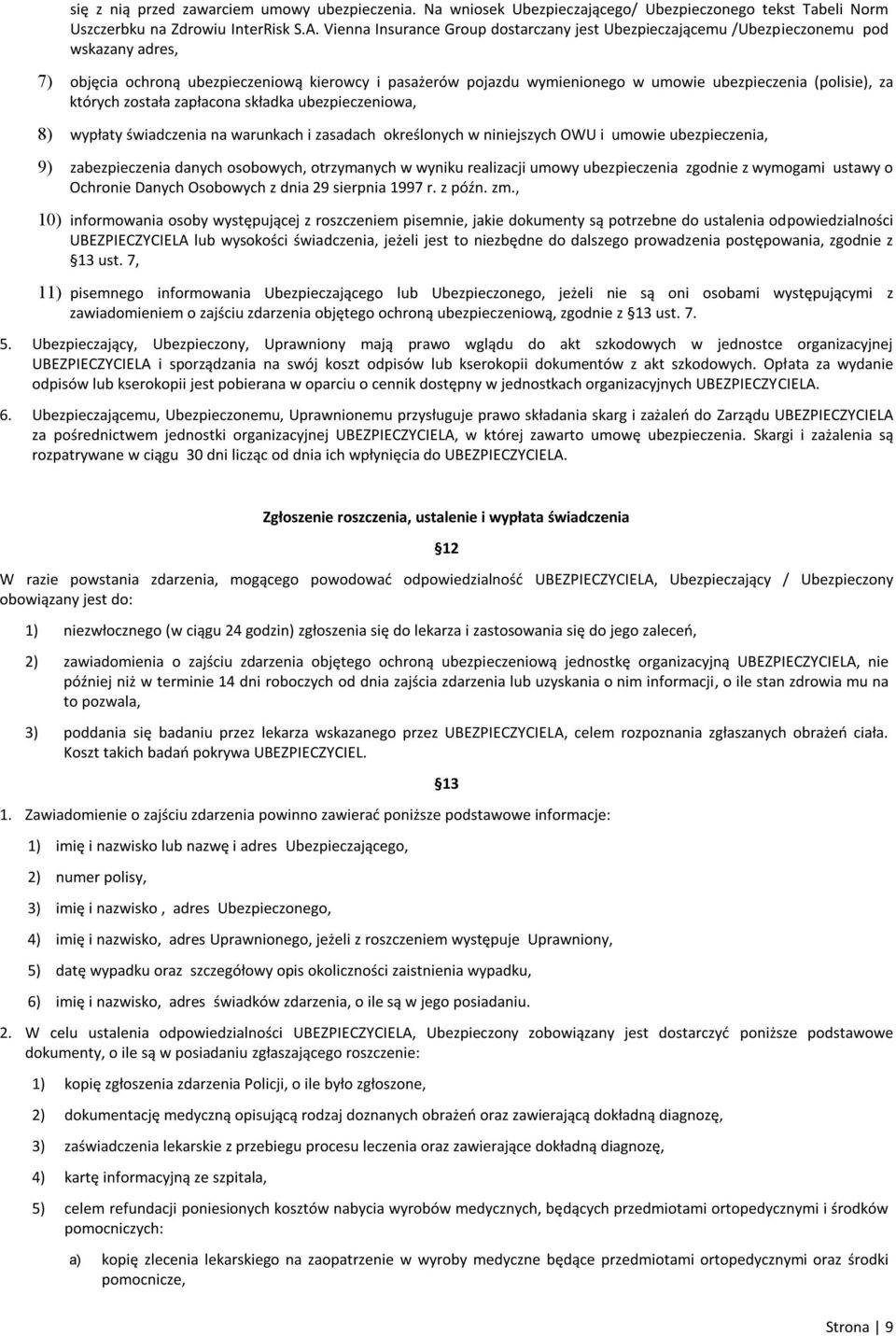 się z nią przed zawarciem umowy ubezpieczenia. Na wniosek Ubezpieczającego/ Ubezpieczonego tekst Tabeli Norm Uszczerbku na Zdrowiu InterRisk S.A. Vienna Insurance Group dostarczany jest Ubezpieczającemu /Ubezpieczonemu pod wskazany adres,

7) objęcia ochroną ubezpieczeniową kierowcy i pasażerów pojazdu wymienionego w umowie ubezpieczenia (polisie), za których została zapłacona składka ubezpieczeniowa,

8) wypłaty świadczenia na warunkach i zasadach określonych w niniejszych OWU i umowie ubezpieczenia,

9) zabezpieczenia danych osobowych, otrzymanych w wyniku realizacji umowy ubezpieczenia zgodnie z wymogami ustawy o Ochronie Danych Osobowych z dnia 29 sierpnia 1997 r. z późn. zm.,

10) informowania osoby występującej z roszczeniem pisemnie, jakie dokumenty są potrzebne do ustalenia odpowiedzialności UBEZPIECZYCIELA lub wysokości świadczenia, jeżeli jest to niezbędne do dalszego prowadzenia postępowania, zgodnie z §13 ust. 7,

11) pisemnego informowania Ubezpieczającego lub Ubezpieczonego, jeżeli nie są oni osobami występującymi z zawiadomieniem o zajściu zdarzenia objętego ochroną ubezpieczeniową, zgodnie z §13 ust. 7.

5. Ubezpieczający, Ubezpieczony, Uprawniony mają prawo wglądu do akt szkodowych w jednostce organizacyjnej UBEZPIECZYCIELA i sporządzania na swój koszt odpisów lub kserokopii dokumentów z akt szkodowych. Opłata za wydanie odpisów lub kserokopii jest pobierana w oparciu o cennik dostępny w jednostkach organizacyjnych UBEZPIECZYCIELA.

6. Ubezpieczającemu, Ubezpieczonemu, Uprawnionemu przysługuje prawo składania skarg i zażaleń do Zarządu UBEZPIECZYCIELA za pośrednictwem jednostki organizacyjnej UBEZPIECZYCIELA, w której zawarto umowę ubezpieczenia. Skargi i zażalenia są rozpatrywane w ciągu 30 dni licząc od dnia ich wpłynięcia do UBEZPIECZYCIELA.

Zgłoszenie roszczenia, ustalenie i wypłata świadczenia

§12

W razie powstania zdarzenia, mogącego powodować odpowiedzialność UBEZPIECZYCIELA, Ubezpieczający / Ubezpieczony obowiązany jest do:

1) niezwłocznego (w ciągu 24 godzin) zgłoszenia się do lekarza i zastosowania się do jego zaleceń,

2) zawiadomienia o zajściu zdarzenia objętego ochroną ubezpieczeniową jednostkę organizacyjną UBEZPIECZYCIELA, nie później niż w terminie 14 dni roboczych od dnia zajścia zdarzenia lub uzyskania o nim informacji, o ile stan zdrowia mu na to pozwala,

3) poddania się badaniu przez lekarza wskazanego przez UBEZPIECZYCIELA, celem rozpoznania zgłaszanych obrażeń ciała. Koszt takich badań pokrywa UBEZPIECZYCIEL.

§13

1. Zawiadomienie o zajściu zdarzenia powinno zawierać poniższe podstawowe informacje:

1) imię i nazwisko lub nazwę i adres Ubezpieczającego,

2) numer polisy,

3) imię i nazwisko , adres Ubezpieczonego,

4) imię i nazwisko, adres Uprawnionego, jeżeli z roszczeniem występuje Uprawniony,

5) datę wypadku oraz szczegółowy opis okoliczności zaistnienia wypadku,

6) imię i nazwisko, adres świadków zdarzenia, o ile są w jego posiadaniu.

2. W celu ustalenia odpowiedzialności UBEZPIECZYCIELA, Ubezpieczony zobowiązany jest dostarczyć poniższe podstawowe dokumenty, o ile są w posiadaniu zgłaszającego roszczenie:

1) kopię zgłoszenia zdarzenia Policji, o ile było zgłoszone,

2) dokumentację medyczną opisującą rodzaj doznanych obrażeń oraz zawierającą dokładną diagnozę,

3) zaświadczenia lekarskie z przebiegu procesu leczenia oraz zawierające dokładną diagnozę,

4) kartę informacyjną ze szpitala,

5) celem refundacji poniesionych kosztów nabycia wyrobów medycznych, będących przedmiotami ortopedycznymi i środków pomocniczych:

a) kopię zlecenia lekarskiego na zaopatrzenie w wyroby medyczne będące przedmiotami ortopedycznymi oraz środki pomocnicze,

Strona | 9